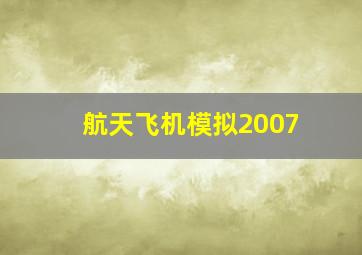 航天飞机模拟2007